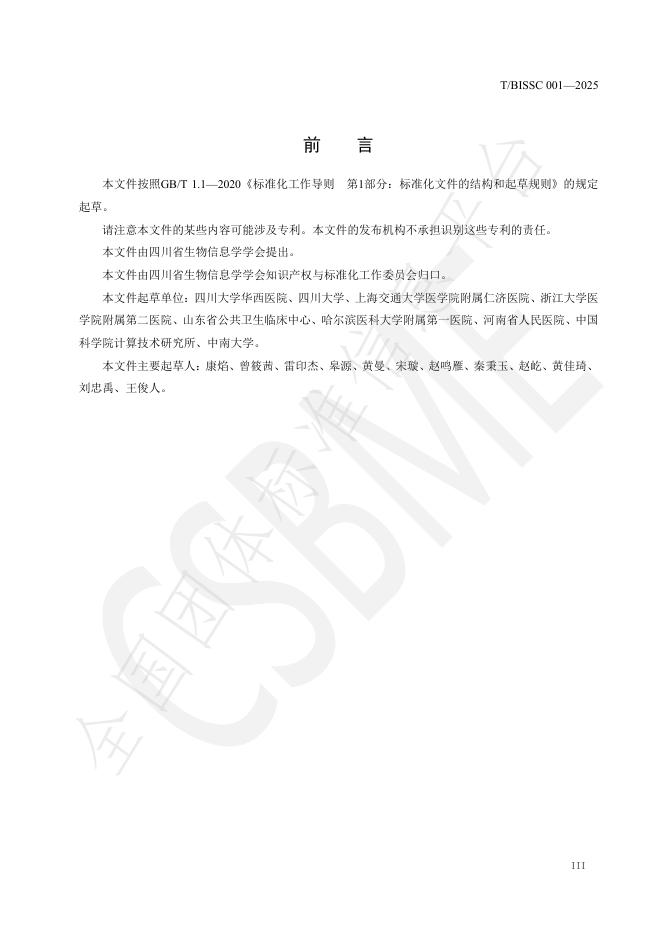 T/BISSC 001—2025

前　言

本文件按照GB/T 1.1—2020《标准化工作导则　第1部分：标准化文件的结构和起草规则》的规定起草。

请注意本文件的某些内容可能涉及专利。本文件的发布机构不承担识别这些专利的责任。

本文件由四川省生物信息学学会提出。

本文件由四川省生物信息学学会知识产权与标准化工作委员会归口。

本文件起草单位：四川大学华西医院、四川大学、上海交通大学医学院附属仁济医院、浙江大学医学院附属第二医院、山东省公共卫生临床中心、哈尔滨医科大学附属第一医院、河南省人民医院、中国科学院计算技术研究所、中南大学。

本文件主要起草人：康焰、曾筱茜、雷印杰、皋源、黄曼、宋璇、赵鸣雁、秦秉玉、赵屹、黄佳琦、刘忠禹、王俊人。

全国团体标准信息平台 CSBME

111